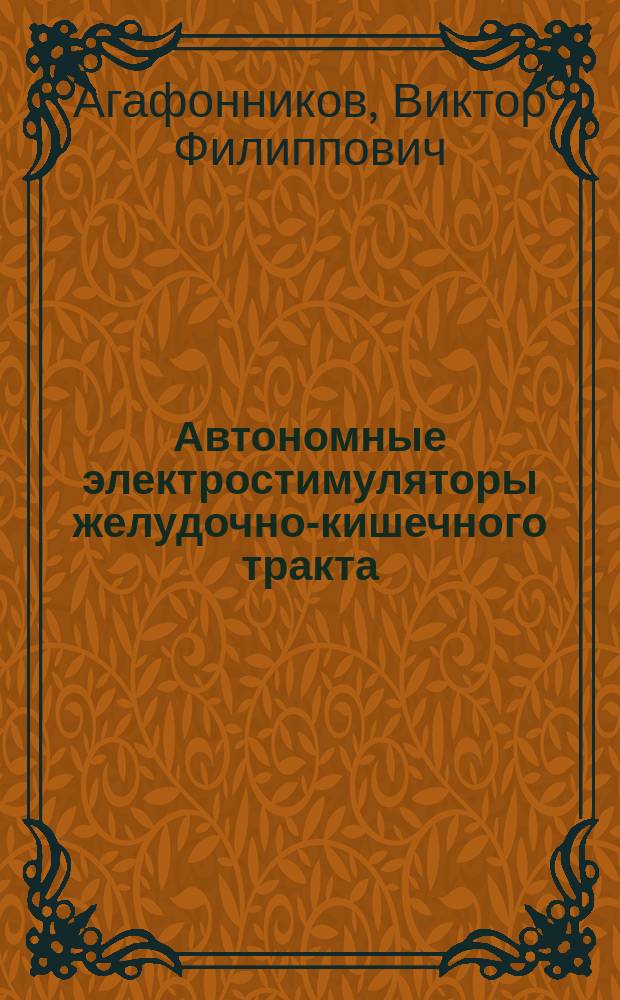 Агафонников, Виктор Филиппович

Автономные электростимуляторы желудочно-кишечного тракта